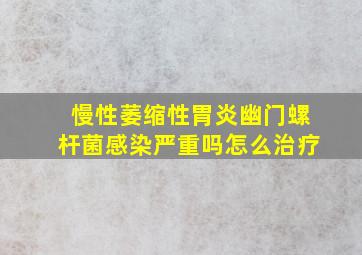 慢性萎缩性胃炎幽门螺杆菌感染严重吗怎么治疗